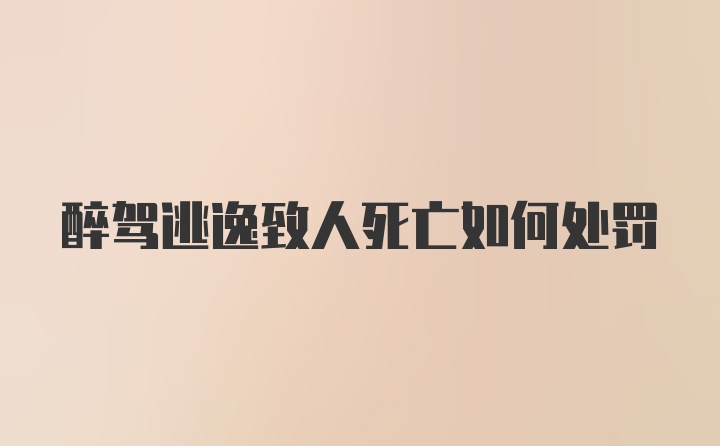 醉驾逃逸致人死亡如何处罚